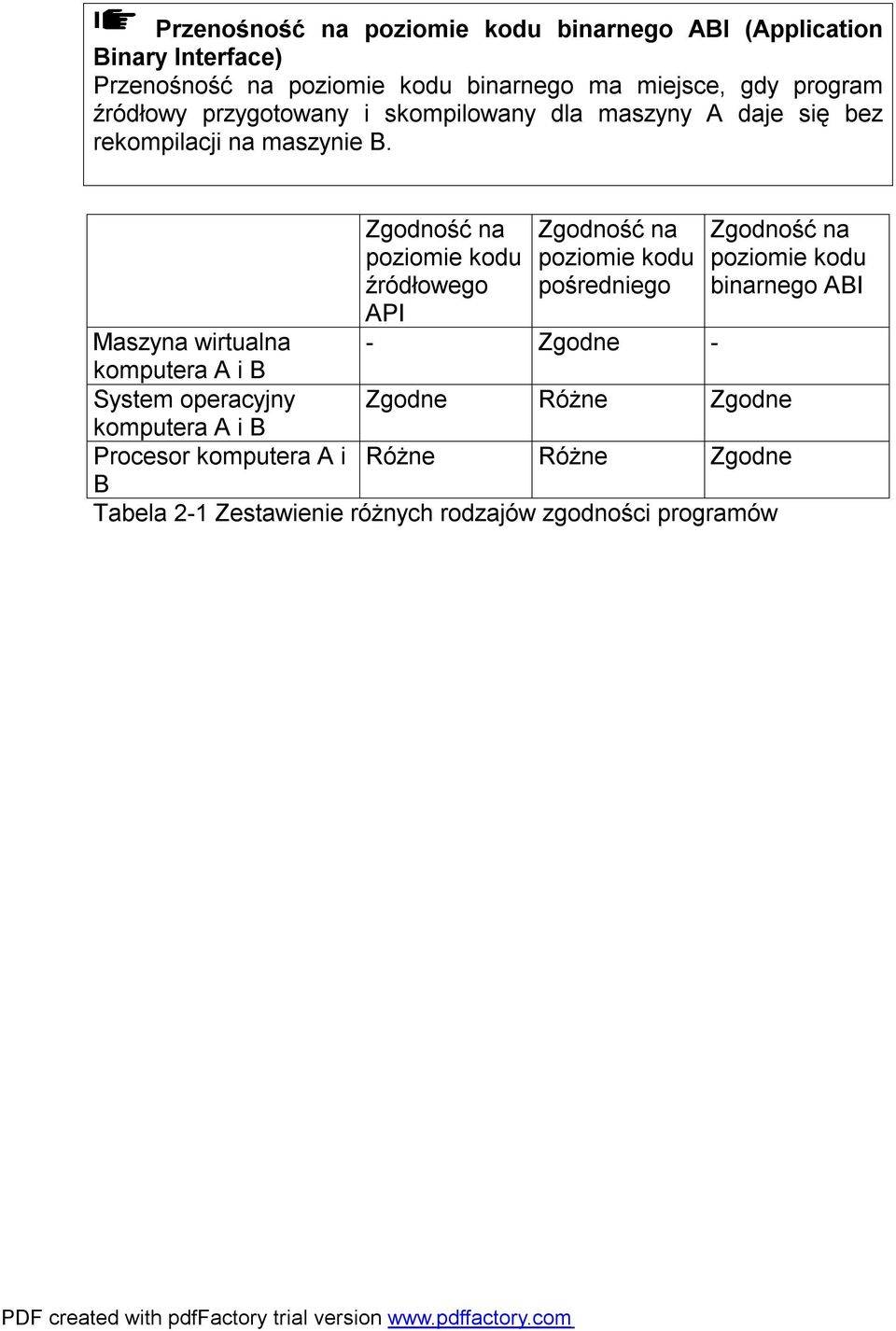 Przenośność na poziomie kodu binarnego ABI (Application Binary Interface)
Przenośność na poziomie kodu binarnego ma miejsce, gdy program źródłowy przygotowany i skompilowany dla maszyny A daje się bez rekompilacji na maszynie B.

| | Zgodność na poziomie kodu źródłowego API | Zgodność na poziomie kodu pośredniego | Zgodność na poziomie kodu binarnego ABI |
|---|---|---|---|
| Maszyna wirtualna komputera A i B | - | Zgodne | - |
| System operacyjny komputera A i B | Zgodne | Różne | Zgodne |
| Procesor komputera A i B | Różne | Różne | Zgodne |

Tabela 2-1 Zestawienie różnych rodzajów zgodności programów

PDF created with pdfFactory trial version www.pdffactory.com